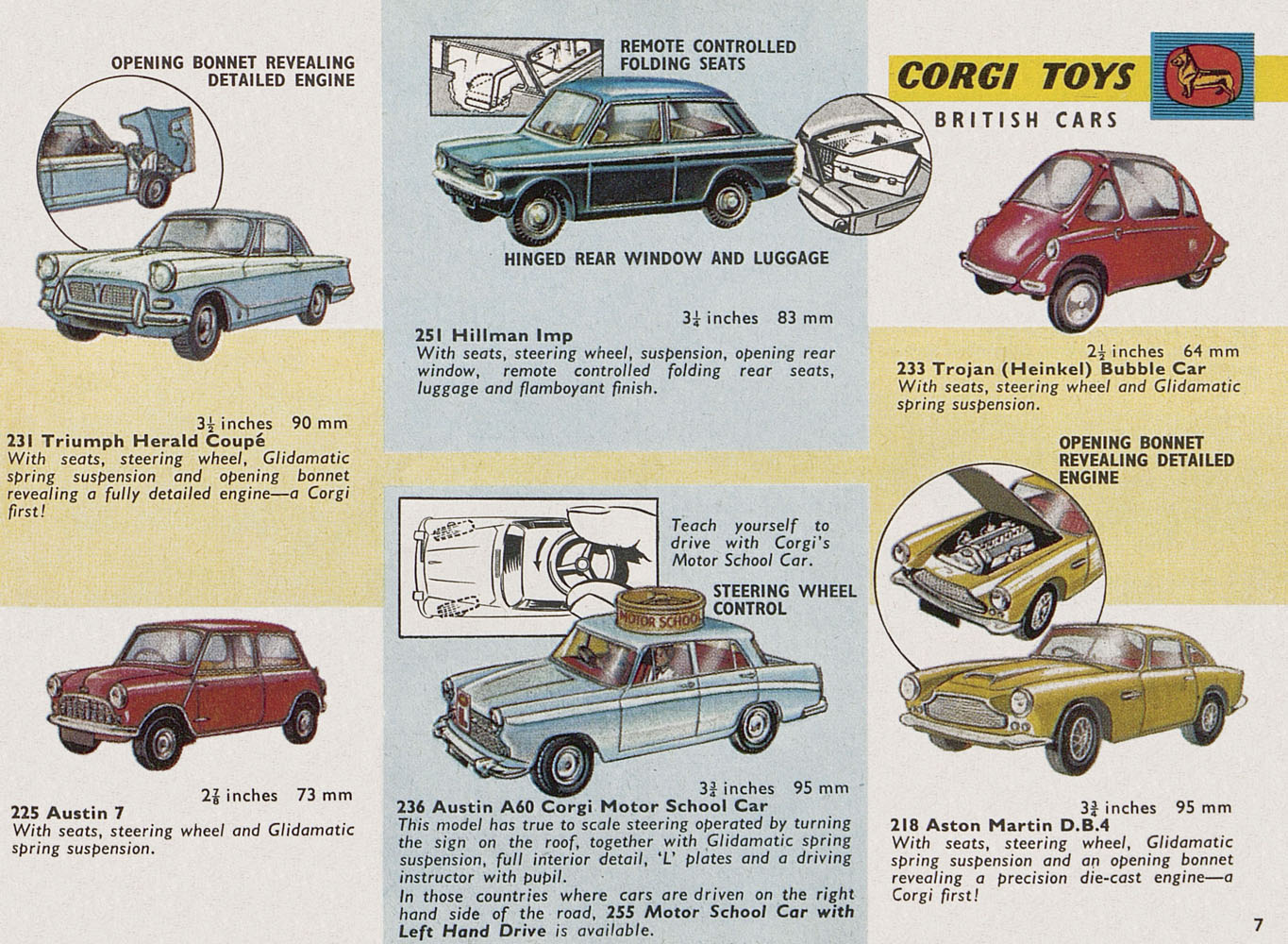 OPENING BONNET REVEALING DETAILED ENGINE

$3\frac{1}{2}$ inches 90 mm
231 Triumph Herald Coupé
With seats, steering wheel, Glidamatic spring suspension and opening bonnet revealing a fully detailed engine—a Corgi first!

$2\frac{7}{8}$ inches 73 mm
225 Austin 7
With seats, steering wheel and Glidamatic spring suspension.

REMOTE CONTROLLED FOLDING SEATS

HINGED REAR WINDOW AND LUGGAGE

$3\frac{1}{4}$ inches 83 mm
251 Hillman Imp
With seats, steering wheel, suspension, opening rear window, remote controlled folding rear seats, luggage and flamboyant finish.

Teach yourself to drive with Corgi's Motor School Car.

STEERING WHEEL CONTROL

MOTOR SCHOOL

$3\frac{3}{4}$ inches 95 mm
236 Austin A60 Corgi Motor School Car
This model has true to scale steering operated by turning the sign on the roof, together with Glidamatic spring suspension, full interior detail, 'L' plates and a driving instructor with pupil.
In those countries where cars are driven on the right hand side of the road, 255 Motor School Car with Left Hand Drive is available.

CORGI TOYS
BRITISH CARS

$2\frac{1}{2}$ inches 64 mm
233 Trojan (Heinkel) Bubble Car
With seats, steering wheel and Glidamatic spring suspension.

OPENING BONNET REVEALING DETAILED ENGINE

$3\frac{3}{4}$ inches 95 mm
218 Aston Martin D.B.4
With seats, steering wheel, Glidamatic spring suspension and an opening bonnet revealing a precision die-cast engine—a Corgi first!

7